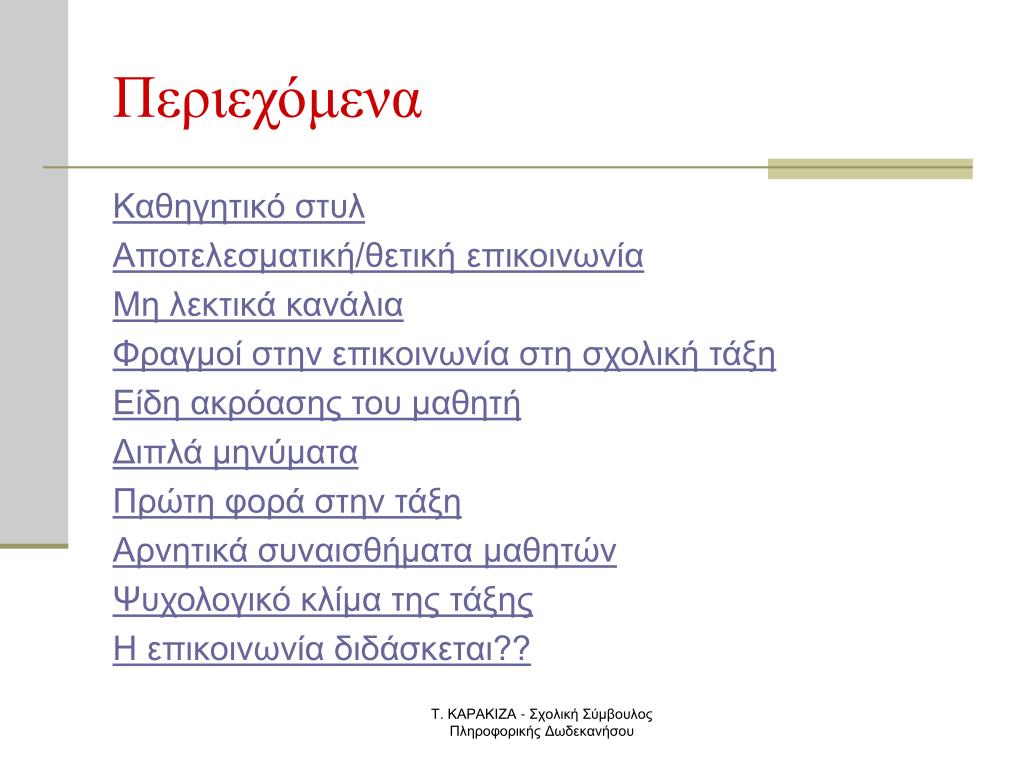 Περιεχόμενα

Καθηγητικό στυλ
Αποτελεσματική/θετική επικοινωνία
Μη λεκτικά κανάλια
Φραγμοί στην επικοινωνία στη σχολική τάξη
Είδη ακρόασης του μαθητή
Διπλά μηνύματα
Πρώτη φορά στην τάξη
Αρνητικά συναισθήματα μαθητών
Ψυχολογικό κλίμα της τάξης
Η επικοινωνία διδάσκεται??

Τ. ΚΑΡΑΚΙΖΑ - Σχολική Σύμβουλος Πληροφορικής Δωδεκανήσου